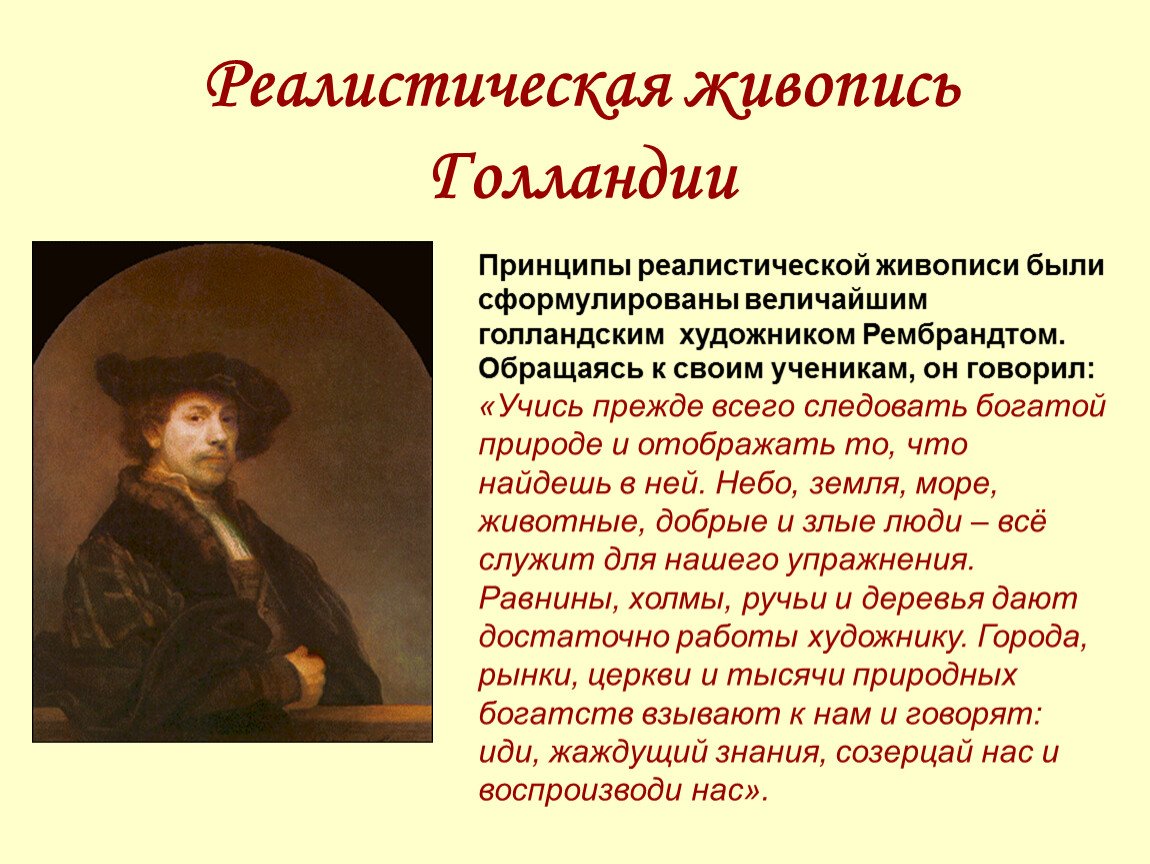 Реалистическая живопись Голландии

Принципы реалистической живописи были сформулированы величайшим голландским художником Рембрандтом. Обращаясь к своим ученикам, он говорил: «Учись прежде всего следовать богатой природе и отображать то, что найдешь в ней. Небо, земля, море, животные, добрые и злые люди – всё служит для нашего упражнения. Равнины, холмы, ручьи и деревья дают достаточно работы художнику. Города, рынки, церкви и тысячи природных богатств взывают к нам и говорят: иди, жаждущий знания, созерцай нас и воспроизводи нас».